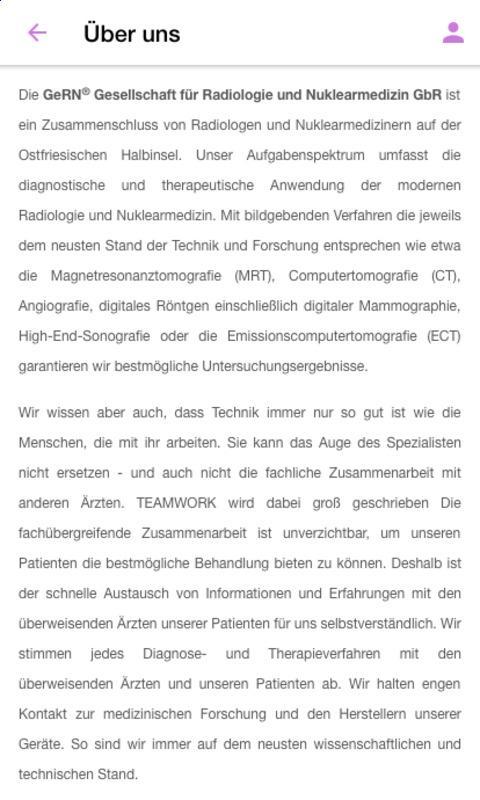 Über uns

Die GeRN® Gesellschaft für Radiologie und Nuklearmedizin GbR ist ein Zusammenschluss von Radiologen und Nuklearmedizinern auf der Ostfriesischen Halbinsel. Unser Aufgabenspektrum umfasst die diagnostische und therapeutische Anwendung der modernen Radiologie und Nuklearmedizin. Mit bildgebenden Verfahren die jeweils dem neusten Stand der Technik und Forschung entsprechen wie etwa die Magnetresonanztomografie (MRT), Computertomografie (CT), Angiografie, digitales Röntgen einschließlich digitaler Mammographie, High-End-Sonografie oder die Emissionscomputertomografie (ECT) garantieren wir bestmögliche Untersuchungsergebnisse.

Wir wissen aber auch, dass Technik immer nur so gut ist wie die Menschen, die mit ihr arbeiten. Sie kann das Auge des Spezialisten nicht ersetzen - und auch nicht die fachliche Zusammenarbeit mit anderen Ärzten. TEAMWORK wird dabei groß geschrieben Die fachübergreifende Zusammenarbeit ist unverzichtbar, um unseren Patienten die bestmögliche Behandlung bieten zu können. Deshalb ist der schnelle Austausch von Informationen und Erfahrungen mit den überweisenden Ärzten unserer Patienten für uns selbstverständlich. Wir stimmen jedes Diagnose- und Therapieverfahren mit den überweisenden Ärzten und unseren Patienten ab. Wir halten engen Kontakt zur medizinischen Forschung und den Herstellern unserer Geräte. So sind wir immer auf dem neusten wissenschaftlichen und technischen Stand.